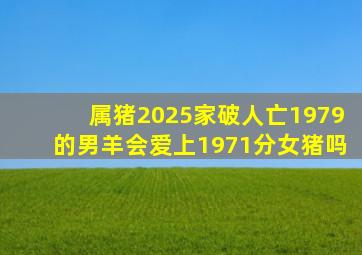 属猪2025家破人亡1979的男羊会爱上1971分女猪吗